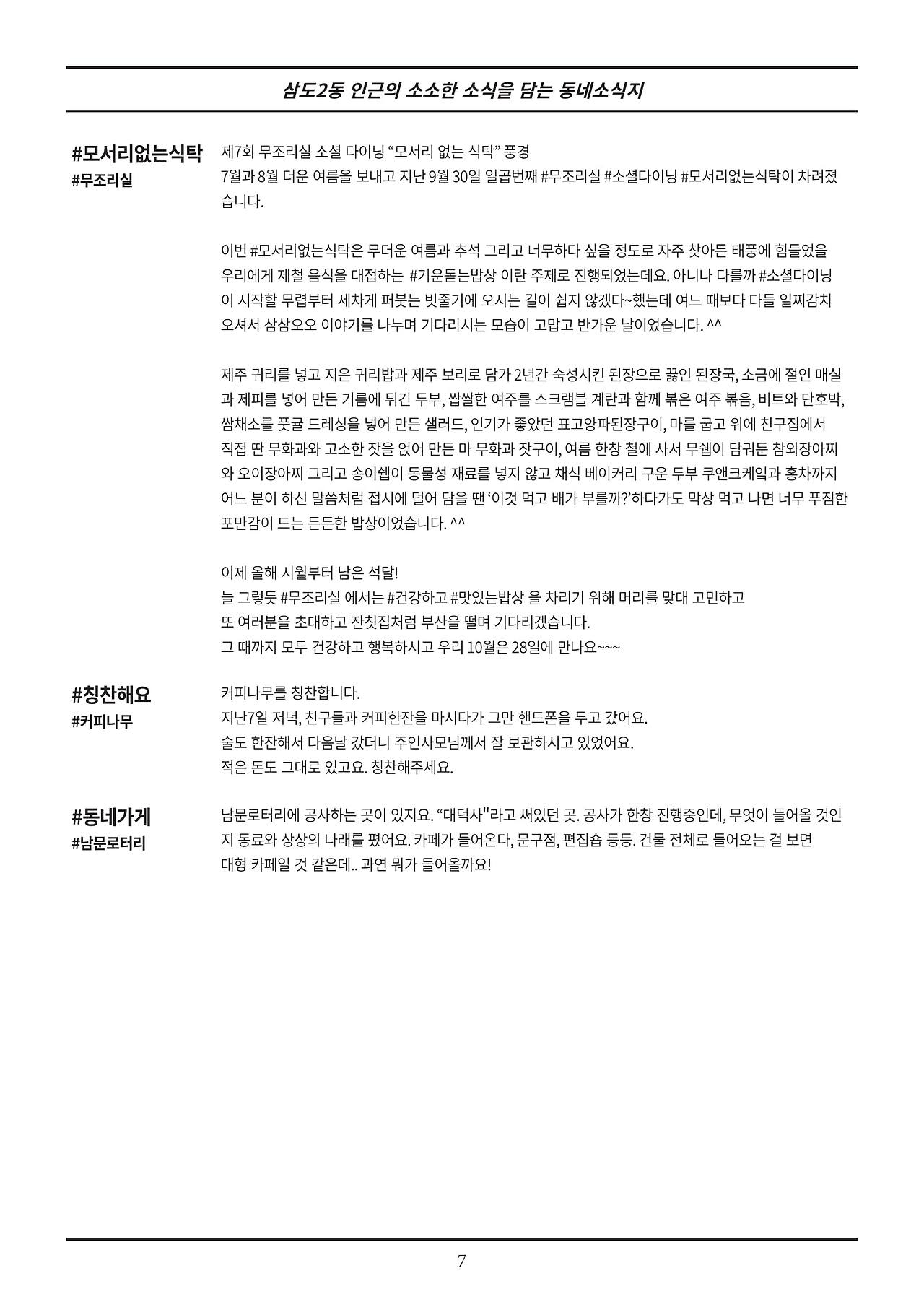 삼도2동 인근의 소소한 소식을 담는 동네소식지

#모서리없는식탁
#무조리실

제7회 무조리실 소셜 다이닝 “모서리 없는 식탁” 풍경
7월과 8월 더운 여름을 보내고 지난 9월 30일 일곱번째 #무조리실 #소셜다이닝 #모서리없는식탁이 차려졌습니다.

이번 #모서리없는식탁은 무더운 여름과 추석 그리고 너무하다 싶을 정도로 자주 찾아든 태풍에 힘들었을 우리에게 제철 음식을 대접하는 #기운돋는밥상 이란 주제로 진행되었는데요. 아니나 다를까 #소셜다이닝이 시작할 무렵부터 세차게 퍼붓는 빗줄기에 오시는 길이 쉽지 않겠다~했는데 여느 때보다 다들 일찌감치 오셔서 삼삼오오 이야기를 나누며 기다리시는 모습이 고맙고 반가운 날이었습니다. ^^

제주 귀리를 넣고 지은 귀리밥과 제주 보리로 담가 2년간 숙성시킨 된장으로 끓인 된장국, 소금에 절인 매실과 제피를 넣어 만든 기름에 튀긴 두부, 쌉쌀한 여주를 스크램블 계란과 함께 볶은 여주 볶음, 비트와 단호박, 쌈채소를 풋귤 드레싱을 넣어 만든 샐러드, 인기가 좋았던 표고양파된장구이, 마를 굽고 위에 친구집에서 직접 딴 무화과와 고소한 잣을 얹어 만든 마 무화과 잣구이, 여름 한창 철에 사서 무쉡이 담궈둔 참외장아찌와 오이장아찌 그리고 송이쉡이 동물성 재료를 넣지 않고 채식 베이커리 구운 두부 쿠앤크케잌과 홍차까지 어느 분이 하신 말씀처럼 접시에 덜어 담을 땐 ‘이것 먹고 배가 부를까?’하다가도 막상 먹고 나면 너무 푸짐한 포만감이 드는 든든한 밥상이었습니다. ^^

이제 올해 시월부터 남은 석달!
늘 그렇듯 #무조리실 에서는 #건강하고 #맛있는밥상 을 차리기 위해 머리를 맞대 고민하고
또 여러분을 초대하고 잔칫집처럼 부산을 떨며 기다리겠습니다.
그 때까지 모두 건강하고 행복하시고 우리 10월은 28일에 만나요~~~

#칭찬해요
#커피나무

커피나무를 칭찬합니다.
지난7일 저녁, 친구들과 커피한잔을 마시다가 그만 핸드폰을 두고 갔어요.
술도 한잔해서 다음날 갔더니 주인사모님께서 잘 보관하시고 있었어요.
적은 돈도 그대로 있고요. 칭찬해주세요.

#동네가게
#남문로터리

남문로터리에 공사하는 곳이 있지요. “대덕사"라고 써있던 곳. 공사가 한창 진행중인데, 무엇이 들어올 것인지 동료와 상상의 나래를 폈어요. 카페가 들어온다, 문구점, 편집숍 등등. 건물 전체로 들어오는 걸 보면 대형 카페일 것 같은데.. 과연 뭐가 들어올까요!

7